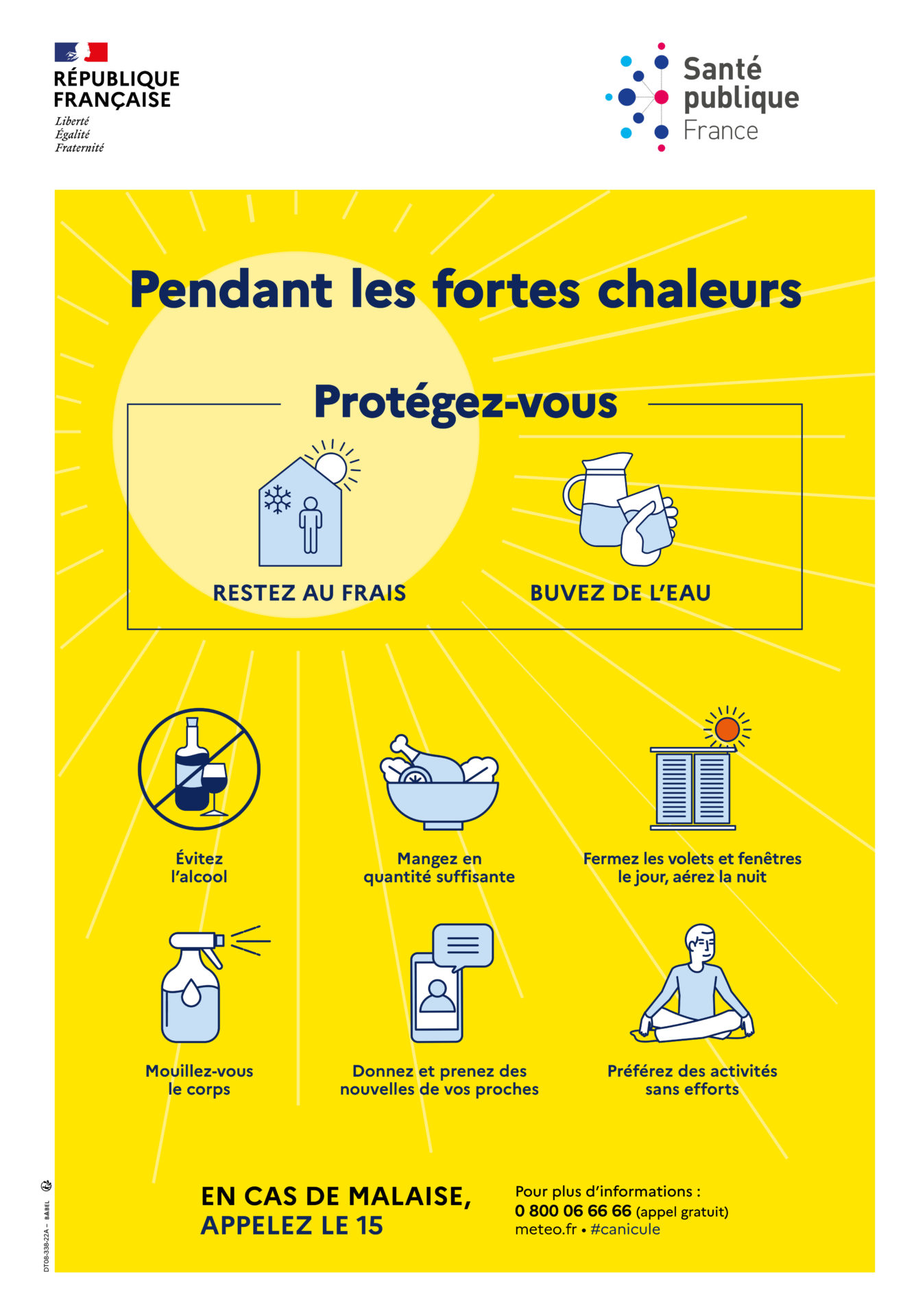 RÉPUBLIQUE FRANÇAISE
Liberté
Égalité
Fraternité

Santé publique France

Pendant les fortes chaleurs

Protégez-vous

RESTEZ AU FRAIS

BUVEZ DE L'EAU

Évitez l'alcool

Mangez en quantité suffisante

Fermez les volets et fenêtres le jour, aérez la nuit

Mouillez-vous le corps

Donnez et prenez des nouvelles de vos proches

Préférez des activités sans efforts

EN CAS DE MALAISE, APPELEZ LE 15

Pour plus d'informations :
0 800 06 66 66 (appel gratuit)
meteo.fr • #canicule

DT08-338-22A - BABEL